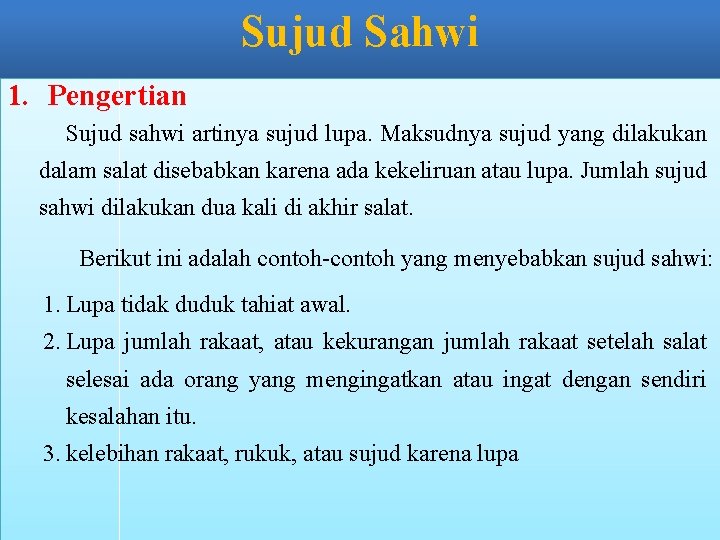 Sujud Sahwi

1. Pengertian

Sujud sahwi artinya sujud lupa. Maksudnya sujud yang dilakukan dalam salat disebabkan karena ada kekeliruan atau lupa. Jumlah sujud sahwi dilakukan dua kali di akhir salat.

Berikut ini adalah contoh-contoh yang menyebabkan sujud sahwi:

1. Lupa tidak duduk tahiat awal.
2. Lupa jumlah rakaat, atau kekurangan jumlah rakaat setelah salat selesai ada orang yang mengingatkan atau ingat dengan sendiri kesalahan itu.
3. kelebihan rakaat, rukuk, atau sujud karena lupa